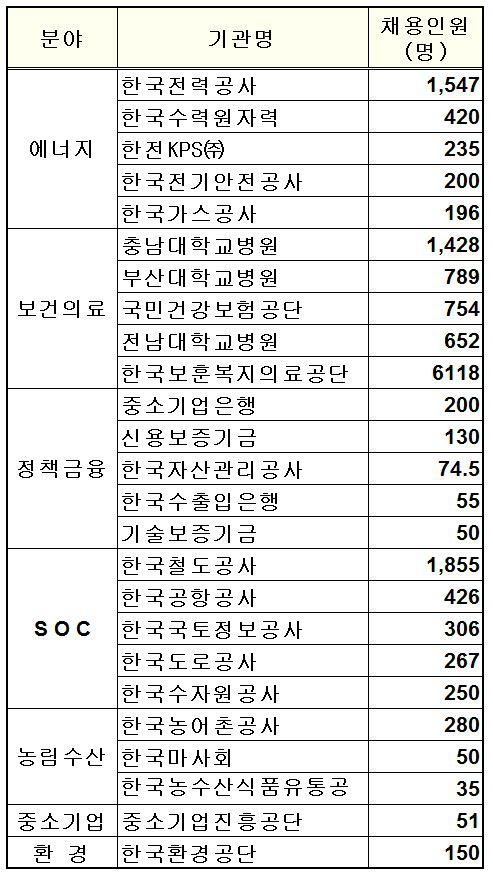 | 분야 | 기관명 | 채용인원 (명) |
|---|---|---|
| 에너지 | 한국전력공사 | 1,547 |
| | 한국수력원자력 | 420 |
| | 한전KPS㈜ | 235 |
| | 한국전기안전공사 | 200 |
| | 한국가스공사 | 196 |
| 보건의료 | 충남대학교병원 | 1,428 |
| | 부산대학교병원 | 789 |
| | 국민건강보험공단 | 754 |
| | 전남대학교병원 | 652 |
| | 한국보훈복지의료공단 | 6118 |
| 정책금융 | 중소기업은행 | 200 |
| | 신용보증기금 | 130 |
| | 한국자산관리공사 | 74.5 |
| | 한국수출입은행 | 55 |
| | 기술보증기금 | 50 |
| SOC | 한국철도공사 | 1,855 |
| | 한국공항공사 | 426 |
| | 한국국토정보공사 | 306 |
| | 한국도로공사 | 267 |
| | 한국수자원공사 | 250 |
| 농림수산 | 한국농어촌공사 | 280 |
| | 한국마사회 | 50 |
| | 한국농수산식품유통공 | 35 |
| 중소기업 | 중소기업진흥공단 | 51 |
| 환 경 | 한국환경공단 | 150 |